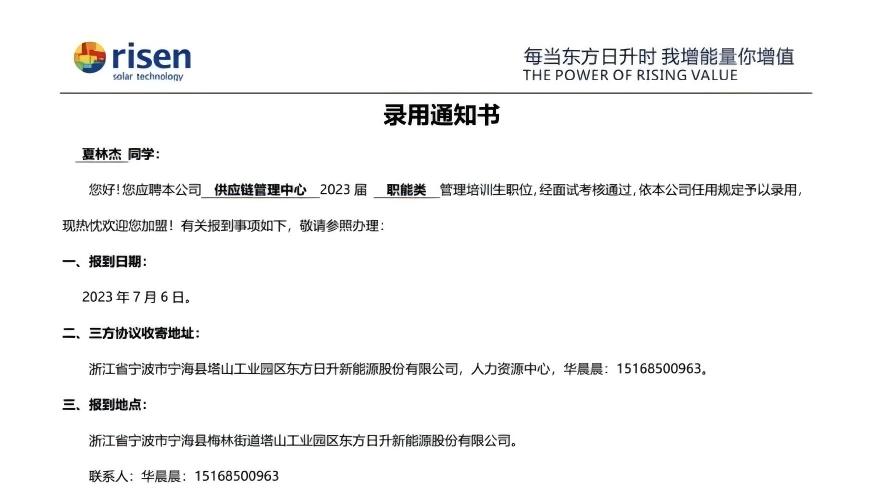 risen
solar technology

每当东方日升时 我增能量你增值
THE POWER OF RISING VALUE

录用通知书

夏林杰 同学：

您好！您应聘本公司 供应链管理中心 2023 届 职能类 管理培训生职位，经面试考核通过，依本公司任用规定予以录用，现热忱欢迎您加盟！有关报到事项如下，敬请参照办理：

一、报到日期：

2023 年 7 月 6 日。

二、三方协议收寄地址：

浙江省宁波市宁海县塔山工业园区东方日升新能源股份有限公司，人力资源中心，华晨晨：15168500963。

三、报到地点：

浙江省宁波市宁海县梅林街道塔山工业园区东方日升新能源股份有限公司。

联系人：华晨晨：15168500963